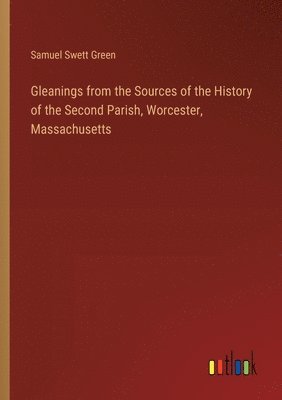 Samuel Swett Green

Gleanings from the Sources of the History of the Second Parish, Worcester, Massachusetts

outlook